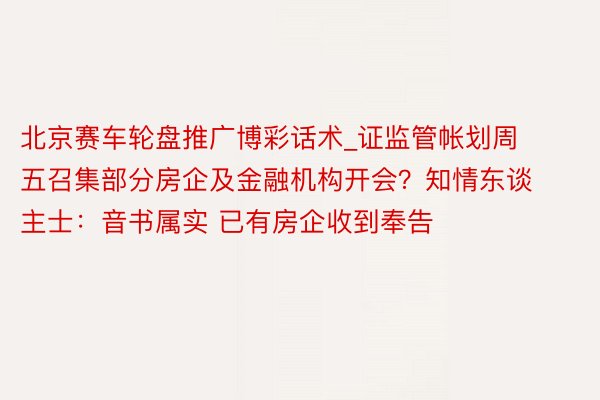 北京赛车轮盘推广博彩话术_证监管帐划周五召集部分房企及金融机构开会？知情东谈主士：音书属实 已有房企收到奉告